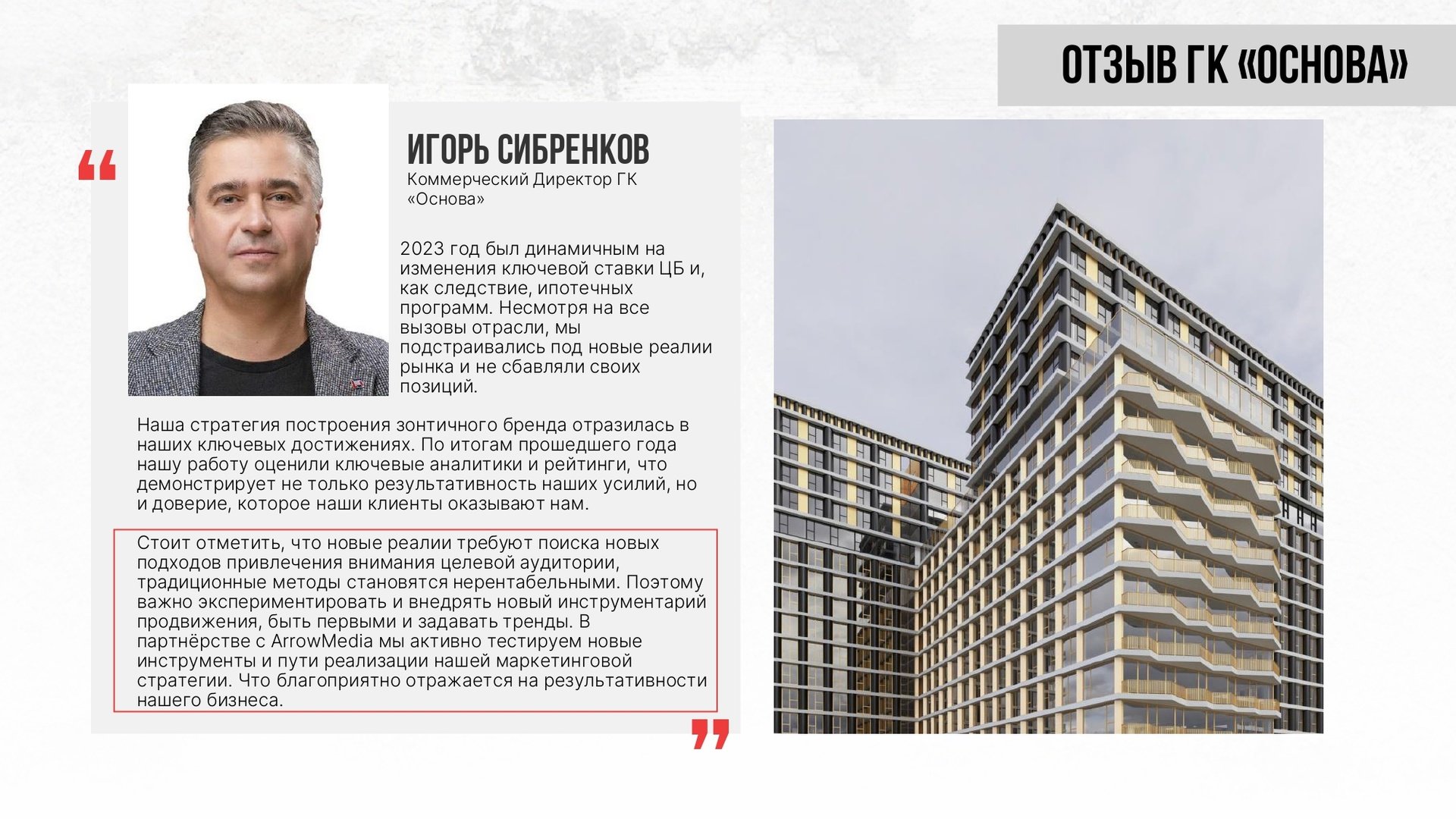 ОТЗЫВ ГК «ОСНОВА»

“

ИГОРЬ СИБРЕНКОВ
Коммерческий Директор ГК «Основа»

2023 год был динамичным на изменения ключевой ставки ЦБ и, как следствие, ипотечных программ. Несмотря на все вызовы отрасли, мы подстраивались под новые реалии рынка и не сбавляли своих позиций.

Наша стратегия построения зонтичного бренда отразилась в наших ключевых достижениях. По итогам прошедшего года нашу работу оценили ключевые аналитики и рейтинги, что демонстрирует не только результативность наших усилий, но и доверие, которое наши клиенты оказывают нам.

Стоит отметить, что новые реалии требуют поиска новых подходов привлечения внимания целевой аудитории, традиционные методы становятся нерентабельными. Поэтому важно экспериментировать и внедрять новый инструментарий продвижения, быть первыми и задавать тренды. В партнёрстве с ArrowMedia мы активно тестируем новые инструменты и пути реализации нашей маркетинговой стратегии. Что благоприятно отражается на результативности нашего бизнеса.

”